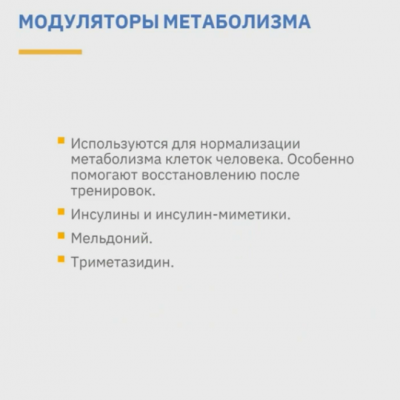 МОДУЛЯТОРЫ МЕТАБОЛИЗМА

• Используются для нормализации метаболизма клеток человека. Особенно помогают восстановлению после тренировок.
• Инсулины и инсулин-миметики.
• Мельдоний.
• Триметазидин.